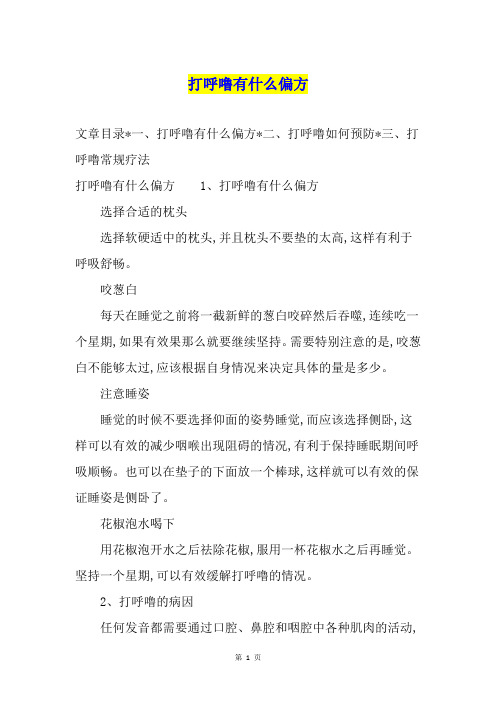 打呼噜有什么偏方

文章目录*一、打呼噜有什么偏方*二、打呼噜如何预防*三、打呼噜常规疗法

打呼噜有什么偏方　　1、打呼噜有什么偏方

选择合适的枕头

选择软硬适中的枕头,并且枕头不要垫的太高,这样有利于呼吸舒畅。

咬葱白

每天在睡觉之前将一截新鲜的葱白咬碎然后吞噬,连续吃一个星期,如果有效果那么就要继续坚持。需要特别注意的是,咬葱白不能够太过,应该根据自身情况来决定具体的量是多少。

注意睡姿

睡觉的时候不要选择仰面的姿势睡觉,而应该选择侧卧,这样可以有效的减少咽喉出现阻碍的情况,有利于保持睡眠期间呼吸顺畅。也可以在垫子的下面放一个棒球,这样就可以有效的保证睡姿是侧卧了。

花椒泡水喝下

用花椒泡开水之后祛除花椒,服用一杯花椒水之后再睡觉。坚持一个星期,可以有效缓解打呼噜的情况。

2、打呼噜的病因

任何发音都需要通过口腔、鼻腔和咽腔中各种肌肉的活动,

第 1 页